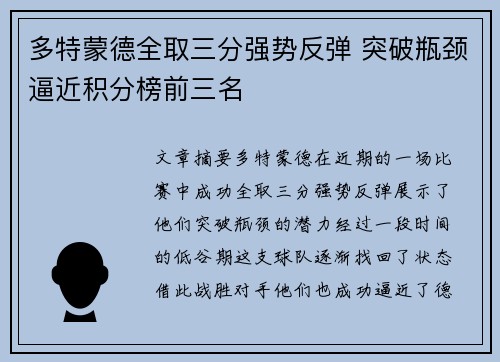 多特蒙德全取三分强势反弹 突破瓶颈逼近积分榜前三名

文章摘要多特蒙德在近期的一场比赛中成功全取三分强势反弹展示了他们突破瓶颈的潜力经过一段时间的低谷期这支球队逐渐找回了状态借此战胜对手他们也成功逼近了德